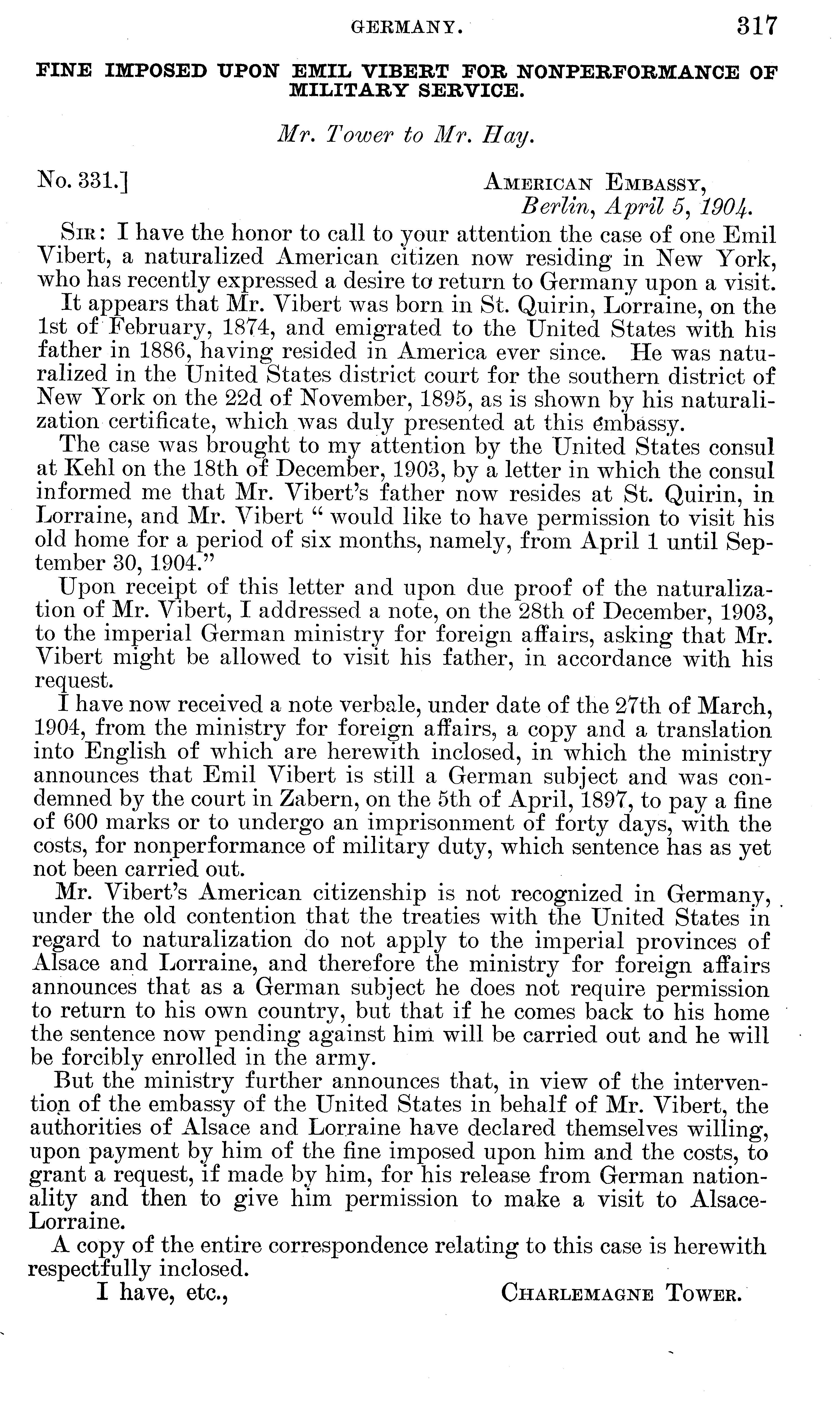 GERMANY. 317

FINE IMPOSED UPON EMIL VIBERT FOR NONPERFORMANCE OF MILITARY SERVICE.

Mr. Tower to Mr. Hay.

No. 331.] AMERICAN EMBASSY, Berlin, April 5, 1904.

SIR: I have the honor to call to your attention the case of one Emil Vibert, a naturalized American citizen now residing in New York, who has recently expressed a desire to return to Germany upon a visit.

It appears that Mr. Vibert was born in St. Quirin, Lorraine, on the 1st of February, 1874, and emigrated to the United States with his father in 1886, having resided in America ever since. He was naturalized in the United States district court for the southern district of New York on the 22d of November, 1895, as is shown by his naturalization certificate, which was duly presented at this embassy.

The case was brought to my attention by the United States consul at Kehl on the 18th of December, 1903, by a letter in which the consul informed me that Mr. Vibert's father now resides at St. Quirin, in Lorraine, and Mr. Vibert "would like to have permission to visit his old home for a period of six months, namely, from April 1 until September 30, 1904."

Upon receipt of this letter and upon due proof of the naturalization of Mr. Vibert, I addressed a note, on the 28th of December, 1903, to the imperial German ministry for foreign affairs, asking that Mr. Vibert might be allowed to visit his father, in accordance with his request.

I have now received a note verbale, under date of the 27th of March, 1904, from the ministry for foreign affairs, a copy and a translation into English of which are herewith inclosed, in which the ministry announces that Emil Vibert is still a German subject and was condemned by the court in Zabern, on the 5th of April, 1897, to pay a fine of 600 marks or to undergo an imprisonment of forty days, with the costs, for nonperformance of military duty, which sentence has as yet not been carried out.

Mr. Vibert's American citizenship is not recognized in Germany, under the old contention that the treaties with the United States in regard to naturalization do not apply to the imperial provinces of Alsace and Lorraine, and therefore the ministry for foreign affairs announces that as a German subject he does not require permission to return to his own country, but that if he comes back to his home the sentence now pending against him will be carried out and he will be forcibly enrolled in the army.

But the ministry further announces that, in view of the intervention of the embassy of the United States in behalf of Mr. Vibert, the authorities of Alsace and Lorraine have declared themselves willing, upon payment by him of the fine imposed upon him and the costs, to grant a request, if made by him, for his release from German nationality and then to give him permission to make a visit to Alsace-Lorraine.

A copy of the entire correspondence relating to this case is herewith respectfully inclosed.

I have, etc., CHARLEMAGNE TOWER.